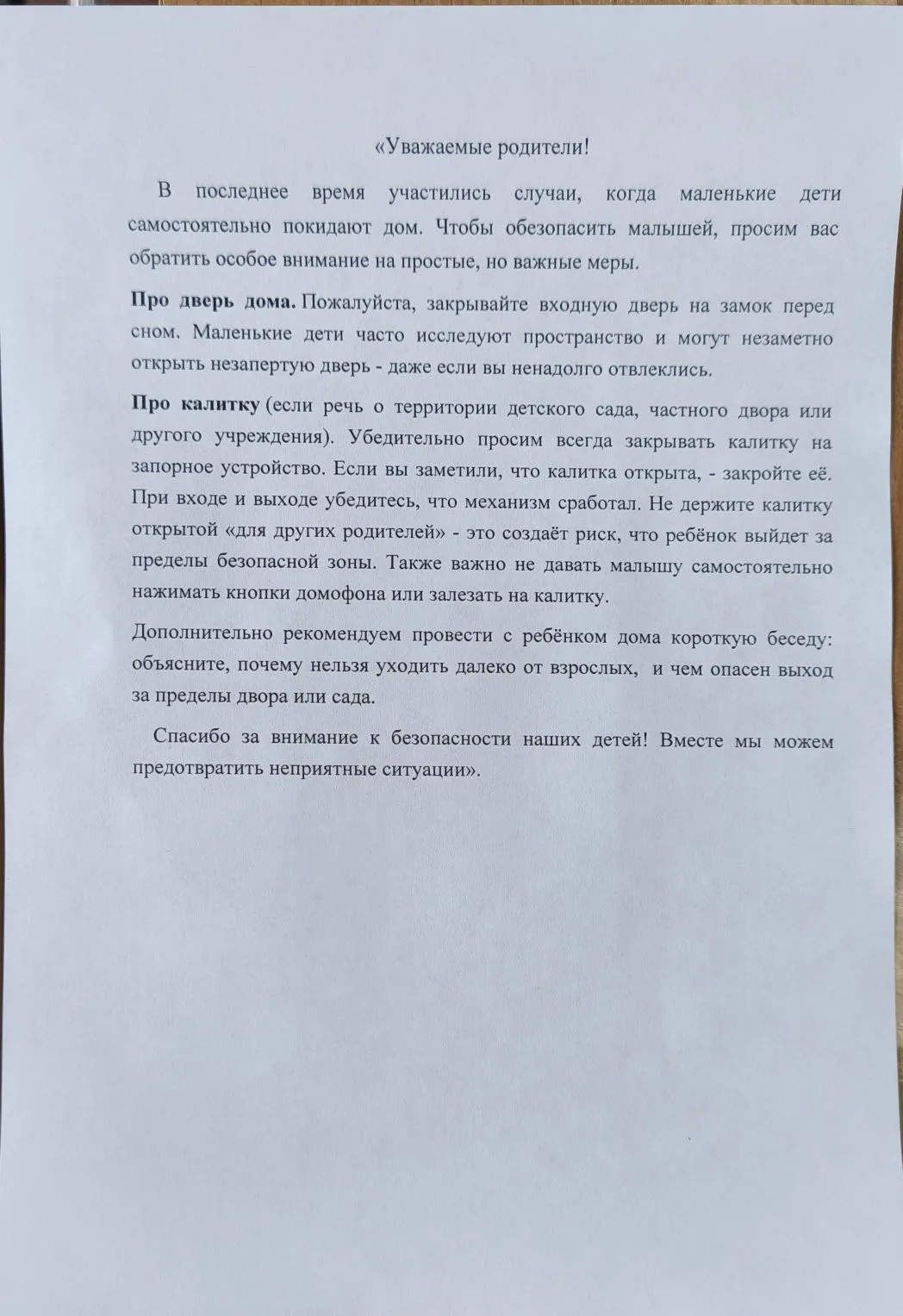 «Уважаемые родители!

В последнее время участились случаи, когда маленькие дети самостоятельно покидают дом. Чтобы обезопасить малышей, просим вас обратить особое внимание на простые, но важные меры.

Про дверь дома. Пожалуйста, закрывайте входную дверь на замок перед сном. Маленькие дети часто исследуют пространство и могут незаметно открыть незапертую дверь - даже если вы ненадолго отвлеклись.

Про калитку (если речь о территории детского сада, частного двора или другого учреждения). Убедительно просим всегда закрывать калитку на запорное устройство. Если вы заметили, что калитка открыта, - закройте её. При входе и выходе убедитесь, что механизм сработал. Не держите калитку открытой «для других родителей» - это создаёт риск, что ребёнок выйдет за пределы безопасной зоны. Также важно не давать малышу самостоятельно нажимать кнопки домофона или залезать на калитку.

Дополнительно рекомендуем провести с ребёнком дома короткую беседу: объясните, почему нельзя уходить далеко от взрослых, и чем опасен выход за пределы двора или сада.

Спасибо за внимание к безопасности наших детей! Вместе мы можем предотвратить неприятные ситуации».